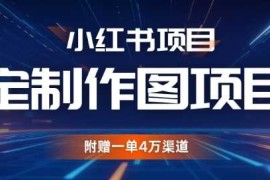 小红书项目

定制作图项目

附赠一单4万渠道